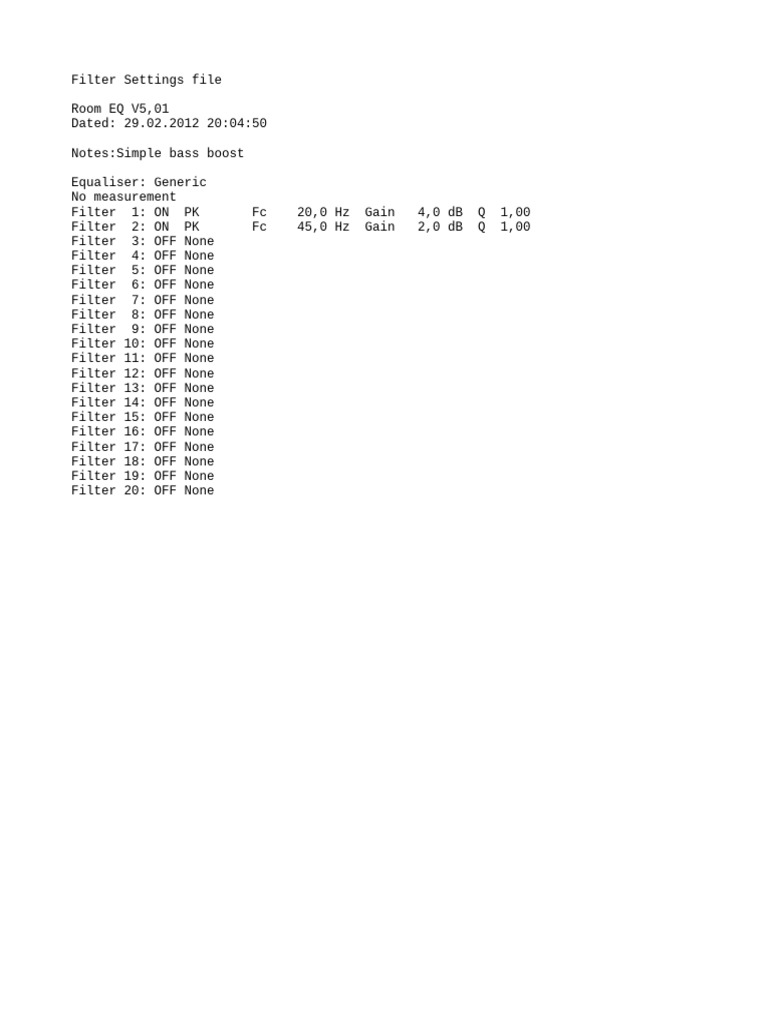 Filter Settings file

Room EQ V5,01
Dated: 29.02.2012 20:04:50

Notes:Simple bass boost

Equaliser: Generic
No measurement
Filter  1: ON  PK       Fc    20,0 Hz  Gain   4,0 dB  Q  1,00
Filter  2: ON  PK       Fc    45,0 Hz  Gain   2,0 dB  Q  1,00
Filter  3: OFF None
Filter  4: OFF None
Filter  5: OFF None
Filter  6: OFF None
Filter  7: OFF None
Filter  8: OFF None
Filter  9: OFF None
Filter 10: OFF None
Filter 11: OFF None
Filter 12: OFF None
Filter 13: OFF None
Filter 14: OFF None
Filter 15: OFF None
Filter 16: OFF None
Filter 17: OFF None
Filter 18: OFF None
Filter 19: OFF None
Filter 20: OFF None